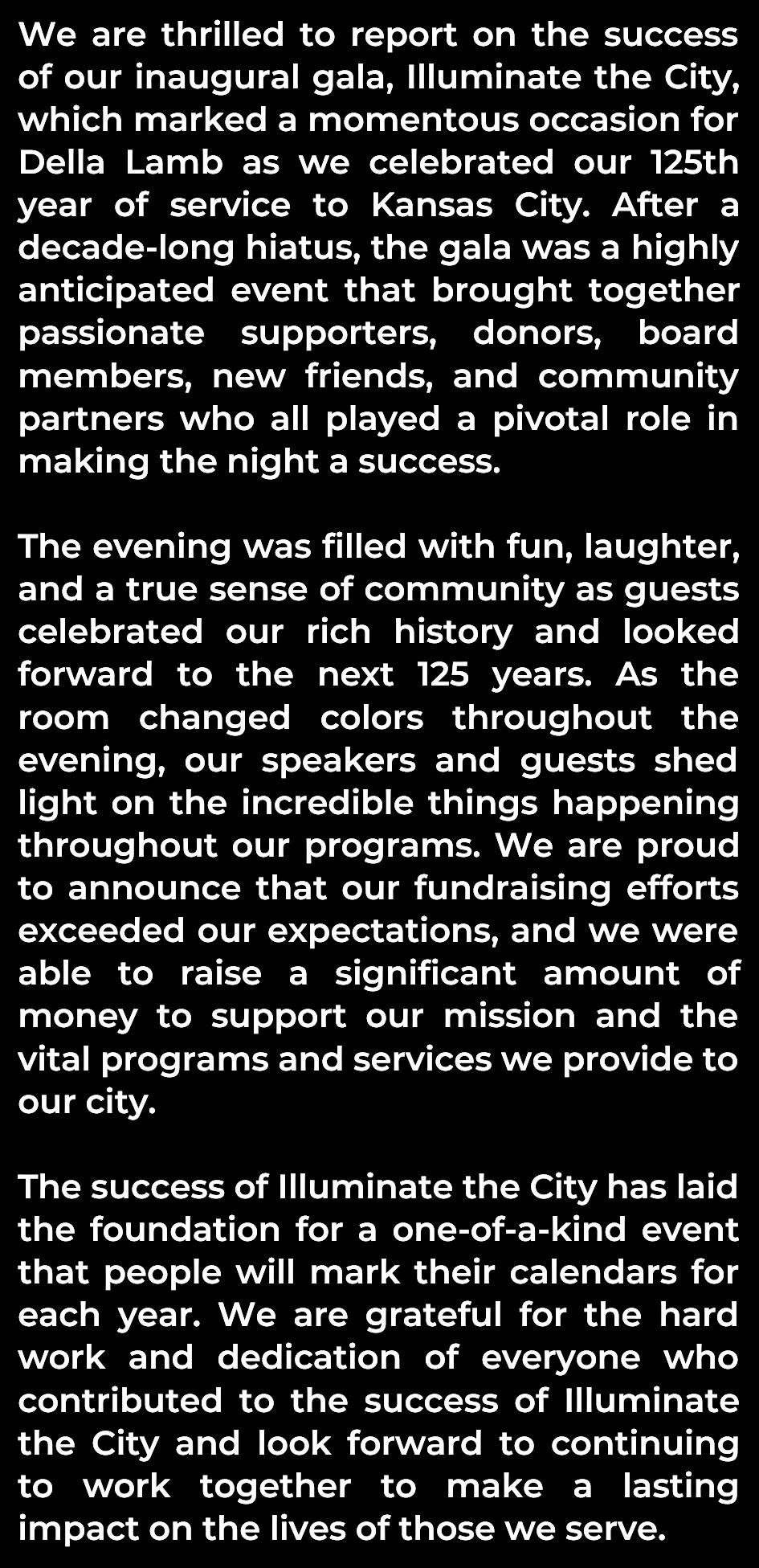 We are thrilled to report on the success of our inaugural gala, Illuminate the City, which marked a momentous occasion for Della Lamb as we celebrated our 125th year of service to Kansas City. After a decade-long hiatus, the gala was a highly anticipated event that brought together passionate supporters, donors, board members, new friends, and community partners who all played a pivotal role in making the night a success.

The evening was filled with fun, laughter, and a true sense of community as guests celebrated our rich history and looked forward to the next 125 years. As the room changed colors throughout the evening, our speakers and guests shed light on the incredible things happening throughout our programs. We are proud to announce that our fundraising efforts exceeded our expectations, and we were able to raise a significant amount of money to support our mission and the vital programs and services we provide to our city.

The success of Illuminate the City has laid the foundation for a one-of-a-kind event that people will mark their calendars for each year. We are grateful for the hard work and dedication of everyone who contributed to the success of Illuminate the City and look forward to continuing to work together to make a lasting impact on the lives of those we serve.